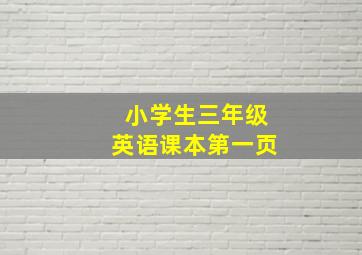 小学生三年级
英语课本第一页